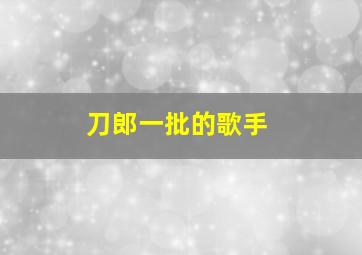 刀郎一批的歌手